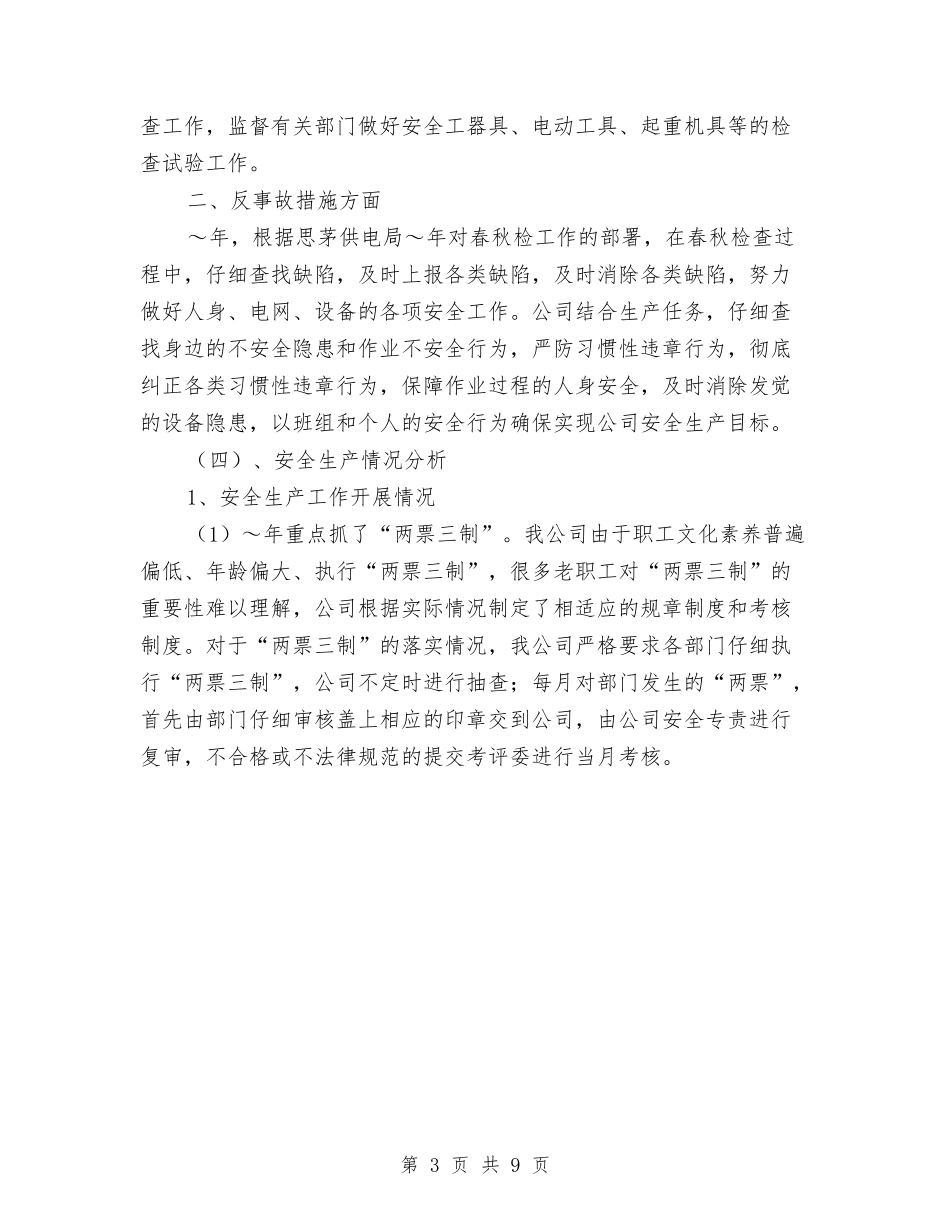 查工作，监督有关部门做好安全工器具、电动工具、起重机具等的检查试验工作。

二、反事故措施方面

～年，根据思茅供电局～年对春秋检工作的部署，在春秋检查过程中，仔细查找缺陷，及时上报各类缺陷，及时消除各类缺陷，努力做好人身、电网、设备的各项安全工作。公司结合生产任务，仔细查找身边的不安全隐患和作业不安全行为，严防习惯性违章行为，彻底纠正各类习惯性违章行为，保障作业过程的人身安全，及时消除发觉的设备隐患，以班组和个人的安全行为确保实现公司安全生产目标。

（四）、安全生产情况分析

1、安全生产工作开展情况

（1）～年重点抓了“两票三制”。我公司由于职工文化素养普遍偏低、年龄偏大、执行“两票三制”，很多老职工对“两票三制”的重要性难以理解，公司根据实际情况制定了相适应的规章制度和考核制度。对于“两票三制”的落实情况，我公司严格要求各部门仔细执行“两票三制”，公司不定时进行抽查；每月对部门发生的“两票”，首先由部门仔细审核盖上相应的印章交到公司，由公司安全专责进行复审，不合格或不法律规范的提交考评委进行当月考核。

第 3 页 共 9 页